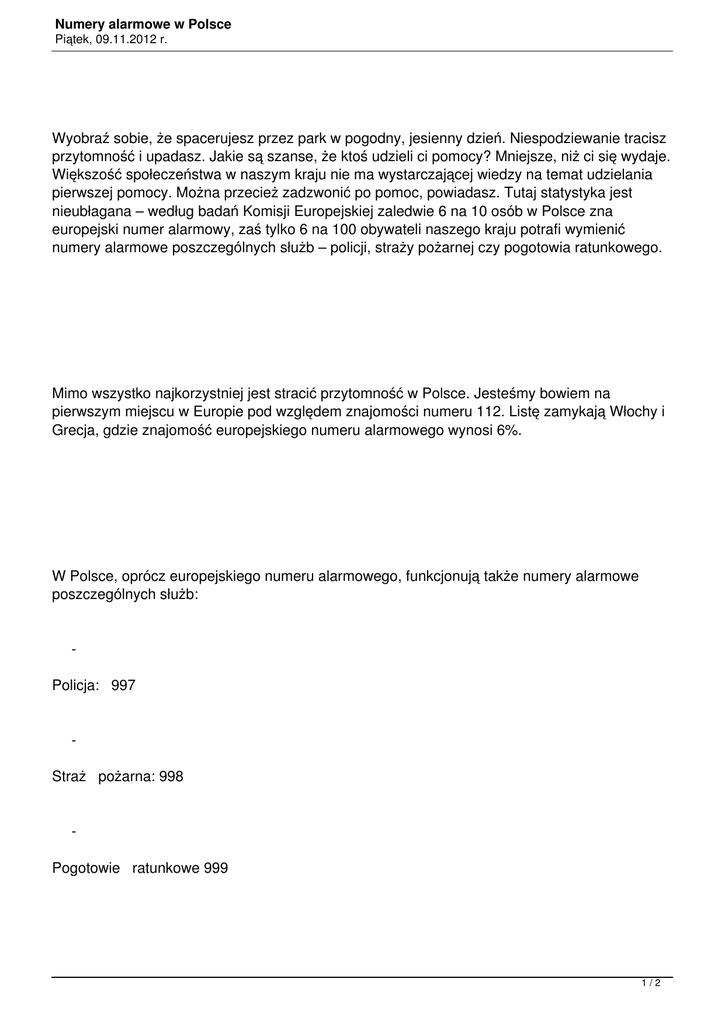 Numery alarmowe w Polsce
Piątek, 09.11.2012 r.

Wyobraź sobie, że spacerujesz przez park w pogodny, jesienny dzień. Niespodziewanie tracisz przytomność i upadasz. Jakie są szanse, że ktoś udzieli ci pomocy? Mniejsze, niż ci się wydaje. Większość społeczeństwa w naszym kraju nie ma wystarczającej wiedzy na temat udzielania pierwszej pomocy. Można przecież zadzwonić po pomoc, powiadasz. Tutaj statystyka jest nieubłagana – według badań Komisji Europejskiej zaledwie 6 na 10 osób w Polsce zna europejski numer alarmowy, zaś tylko 6 na 100 obywateli naszego kraju potrafi wymienić numery alarmowe poszczególnych służb – policji, straży pożarnej czy pogotowia ratunkowego.

Mimo wszystko najkorzystniej jest stracić przytomność w Polsce. Jesteśmy bowiem na pierwszym miejscu w Europie pod względem znajomości numeru 112. Listę zamykają Włochy i Grecja, gdzie znajomość europejskiego numeru alarmowego wynosi 6%.

W Polsce, oprócz europejskiego numeru alarmowego, funkcjonują także numery alarmowe poszczególnych służb:

-

Policja: 997

-

Straż pożarna: 998

-

Pogotowie ratunkowe 999

1 / 2